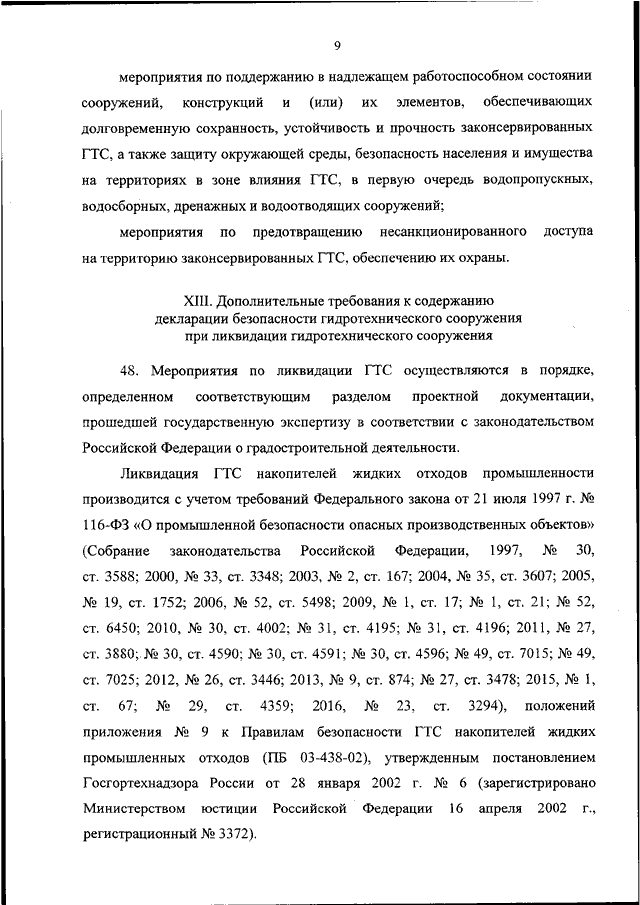 9

мероприятия по поддержанию в надлежащем работоспособном состоянии сооружений, конструкций и (или) их элементов, обеспечивающих долговременную сохранность, устойчивость и прочность законсервированных ГТС, а также защиту окружающей среды, безопасность населения и имущества на территориях в зоне влияния ГТС, в первую очередь водопропускных, водосборных, дренажных и водоотводящих сооружений;

мероприятия по предотвращению несанкционированного доступа на территорию законсервированных ГТС, обеспечению их охраны.

XIII. Дополнительные требования к содержанию декларации безопасности гидротехнического сооружения при ликвидации гидротехнического сооружения

48. Мероприятия по ликвидации ГТС осуществляются в порядке, определенном соответствующим разделом проектной документации, прошедшей государственную экспертизу в соответствии с законодательством Российской Федерации о градостроительной деятельности.

Ликвидация ГТС накопителей жидких отходов промышленности производится с учетом требований Федерального закона от 21 июля 1997 г. № 116-ФЗ «О промышленной безопасности опасных производственных объектов» (Собрание законодательства Российской Федерации, 1997, № 30, ст. 3588; 2000, № 33, ст. 3348; 2003, № 2, ст. 167; 2004, № 35, ст. 3607; 2005, № 19, ст. 1752; 2006, № 52, ст. 5498; 2009, № 1, ст. 17; № 1, ст. 21; № 52, ст. 6450; 2010, № 30, ст. 4002; № 31, ст. 4195; № 31, ст. 4196; 2011, № 27, ст. 3880; № 30, ст. 4590; № 30, ст. 4591; № 30, ст. 4596; № 49, ст. 7015; № 49, ст. 7025; 2012, № 26, ст. 3446; 2013, № 9, ст. 874; № 27, ст. 3478; 2015, № 1, ст. 67; № 29, ст. 4359; 2016, № 23, ст. 3294), положений приложения № 9 к Правилам безопасности ГТС накопителей жидких промышленных отходов (ПБ 03-438-02), утвержденным постановлением Госгортехнадзора России от 28 января 2002 г. № 6 (зарегистрировано Министерством юстиции Российской Федерации 16 апреля 2002 г., регистрационный № 3372).